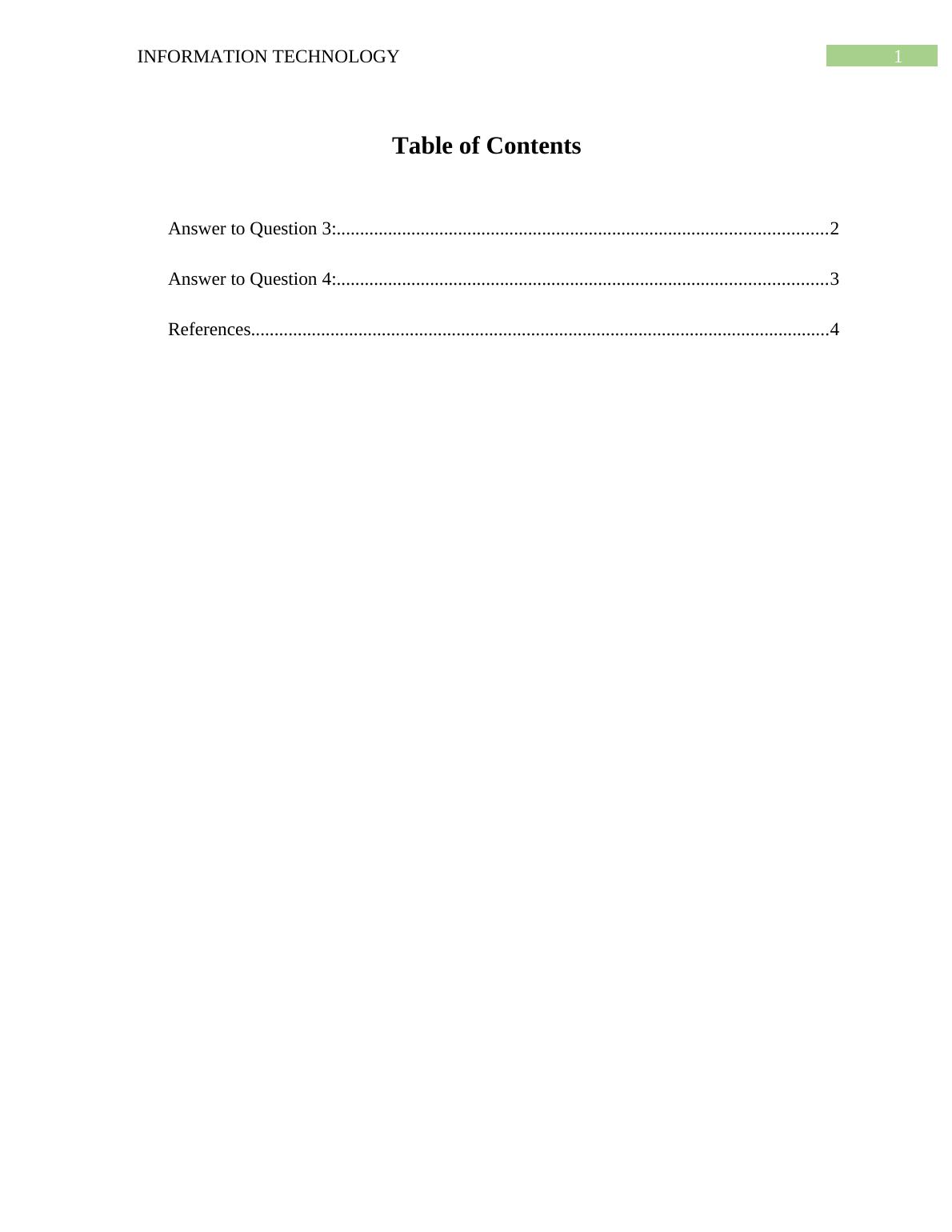 INFORMATION TECHNOLOGY 1

Table of Contents

Answer to Question 3:........................................................................................................2

Answer to Question 4:........................................................................................................3

References..........................................................................................................................4